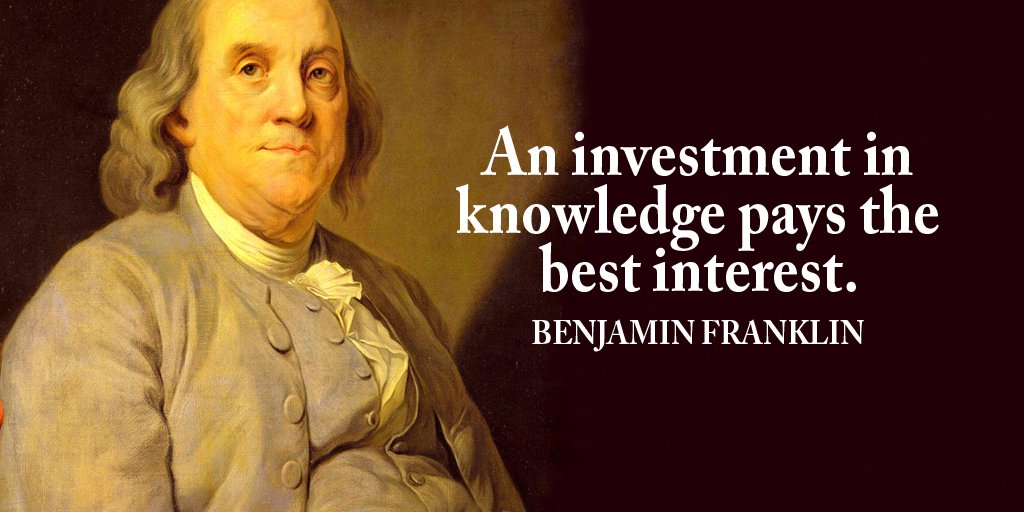 An investment in knowledge pays the best interest.

BENJAMIN FRANKLIN